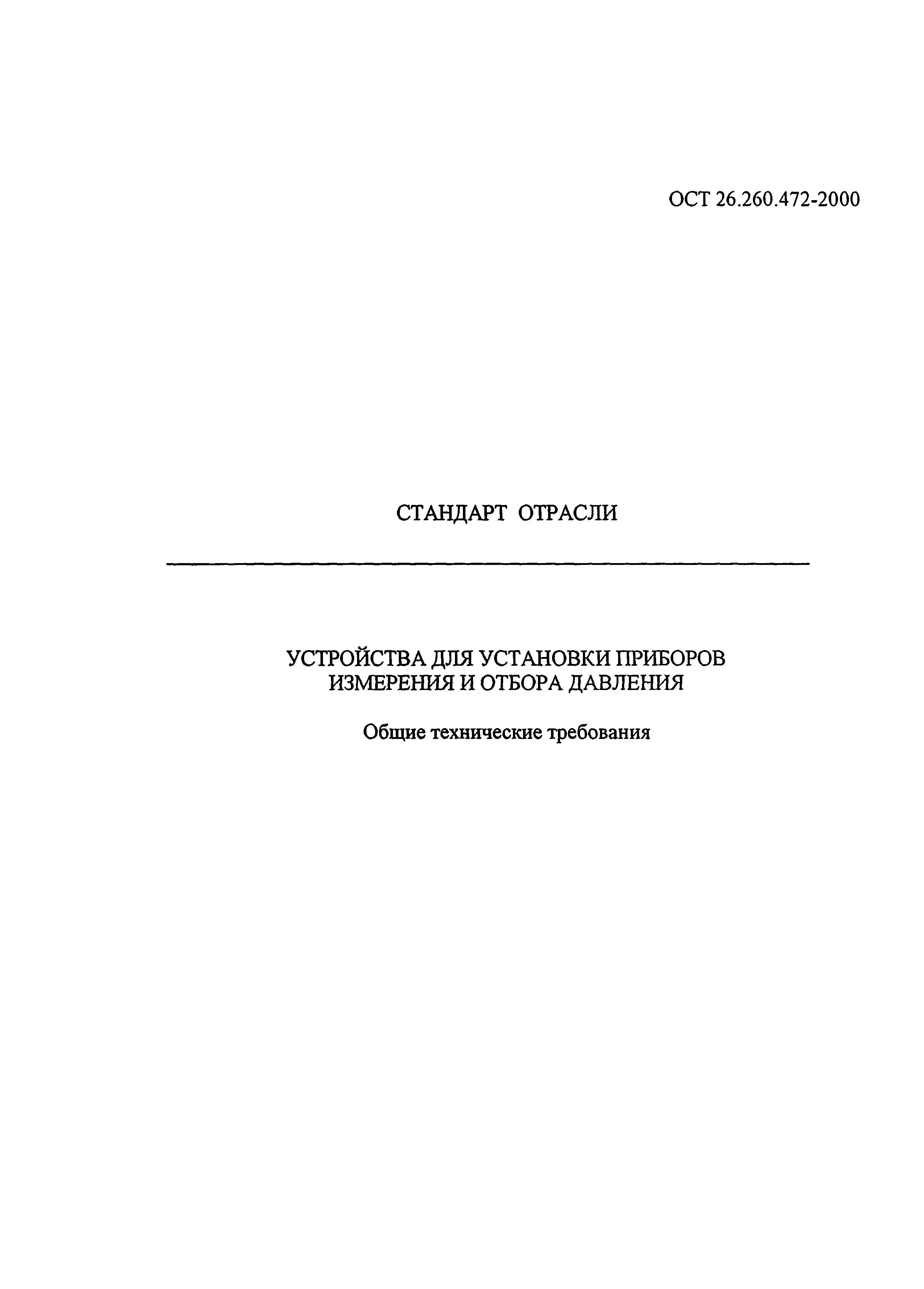 ОСТ 26.260.472-2000

СТАНДАРТ ОТРАСЛИ

УСТРОЙСТВА ДЛЯ УСТАНОВКИ ПРИБОРОВ ИЗМЕРЕНИЯ И ОТБОРА ДАВЛЕНИЯ

Общие технические требования